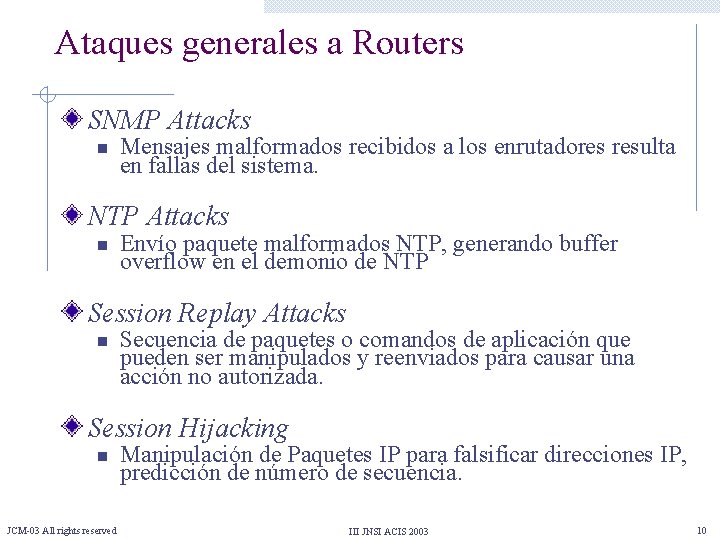 Ataques generales a Routers

SNMP Attacks

Mensajes malformados recibidos a los enrutadores resulta en fallas del sistema.

NTP Attacks

Envío paquete malformados NTP, generando buffer overflow en el demonio de NTP

Session Replay Attacks

Secuencia de paquetes o comandos de aplicación que pueden ser manipulados y reenviados para causar una acción no autorizada.

Session Hijacking

Manipulación de Paquetes IP para falsificar direcciones IP, predicción de número de secuencia.

JCM-03 All rights reserved.

III JNSI ACIS 2003

10